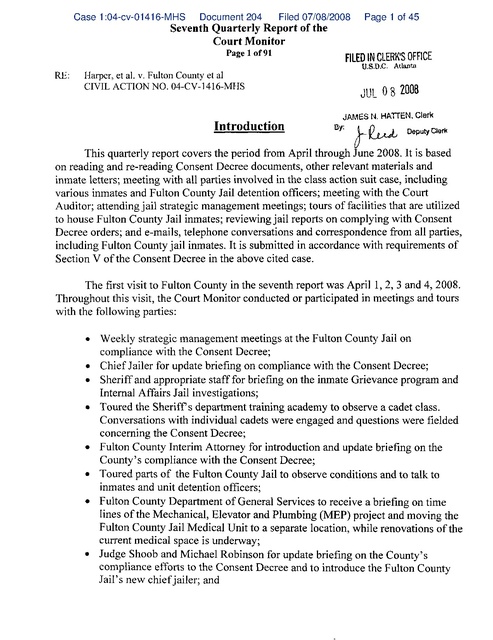 Case 1:04-cv-01416-MHS Document 204 Filed 07/08/2008 Page 1 of 45

Seventh Quarterly Report of the Court Monitor

Page 1 of 91

FILED IN CLERK'S OFFICE
U.S.D.C. Atlanta

JUL 08 2008

JAMES N. HATTEN, Clerk
By: J Reed Deputy Clerk

RE: Harper, et al. v. Fulton County et al
CIVIL ACTION NO. 04-CV-1416-MHS

Introduction

This quarterly report covers the period from April through June 2008. It is based on reading and re-reading Consent Decree documents, other relevant materials and inmate letters; meeting with all parties involved in the class action suit case, including various inmates and Fulton County Jail detention officers; meeting with the Court Auditor; attending jail strategic management meetings; tours of facilities that are utilized to house Fulton County Jail inmates; reviewing jail reports on complying with Consent Decree orders; and e-mails, telephone conversations and correspondence from all parties, including Fulton County jail inmates. It is submitted in accordance with requirements of Section V of the Consent Decree in the above cited case.

The first visit to Fulton County in the seventh report was April 1, 2, 3 and 4, 2008. Throughout this visit, the Court Monitor conducted or participated in meetings and tours with the following parties:

• Weekly strategic management meetings at the Fulton County Jail on compliance with the Consent Decree;
• Chief Jailer for update briefing on compliance with the Consent Decree;
• Sheriff and appropriate staff for briefing on the inmate Grievance program and Internal Affairs Jail investigations;
• Toured the Sheriff's department training academy to observe a cadet class. Conversations with individual cadets were engaged and questions were fielded concerning the Consent Decree;
• Fulton County Interim Attorney for introduction and update briefing on the County's compliance with the Consent Decree;
• Toured parts of the Fulton County Jail to observe conditions and to talk to inmates and unit detention officers;
• Fulton County Department of General Services to receive a briefing on time lines of the Mechanical, Elevator and Plumbing (MEP) project and moving the Fulton County Jail Medical Unit to a separate location, while renovations of the current medical space is underway;
• Judge Shoob and Michael Robinson for update briefing on the County's compliance efforts to the Consent Decree and to introduce the Fulton County Jail's new chief jailer; and